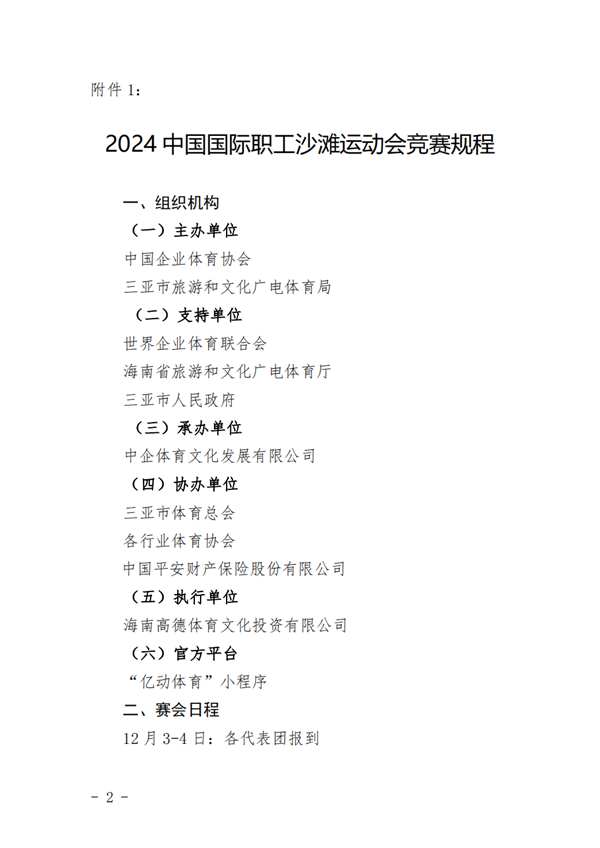 附件 1：

2024 中国国际职工沙滩运动会竞赛规程

一、组织机构

（一）主办单位

中国企业体育协会

三亚市旅游和文化广电体育局

（二）支持单位

世界企业体育联合会

海南省旅游和文化广电体育厅

三亚市人民政府

（三）承办单位

中企体育文化发展有限公司

（四）协办单位

三亚市体育总会

各行业体育协会

中国平安财产保险股份有限公司

（五）执行单位

海南高德体育文化投资有限公司

（六）官方平台

“亿动体育”小程序

二、赛会日程

12 月 3-4 日：各代表团报到

- 2 -